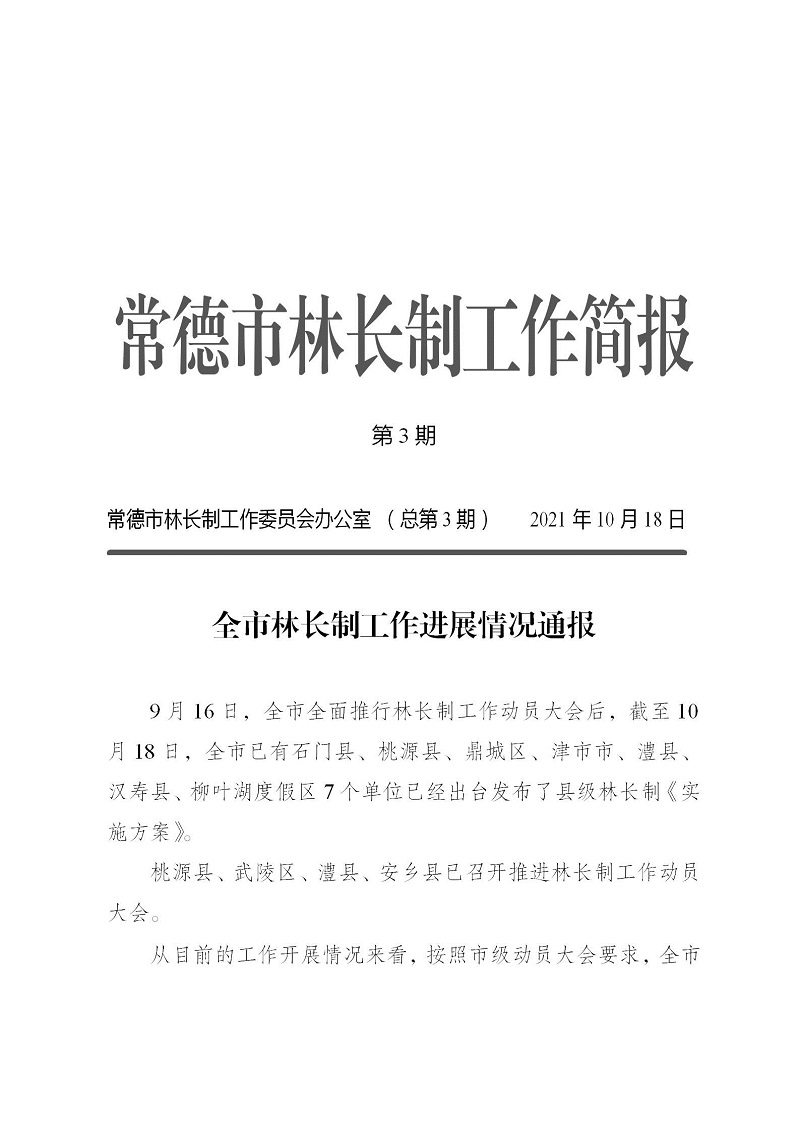 常德市林长制工作简报

第 3 期

常德市林长制工作委员会办公室 （总第 3 期） 2021 年 10 月 18 日

全市林长制工作进展情况通报

9 月 16 日，全市全面推行林长制工作动员大会后，截至 10 月 18 日，全市已有石门县、桃源县、鼎城区、津市市、澧县、汉寿县、柳叶湖度假区 7 个单位已经出台发布了县级林长制《实施方案》。

桃源县、武陵区、澧县、安乡县已召开推进林长制工作动员大会。

从目前的工作开展情况来看，按照市级动员大会要求，全市